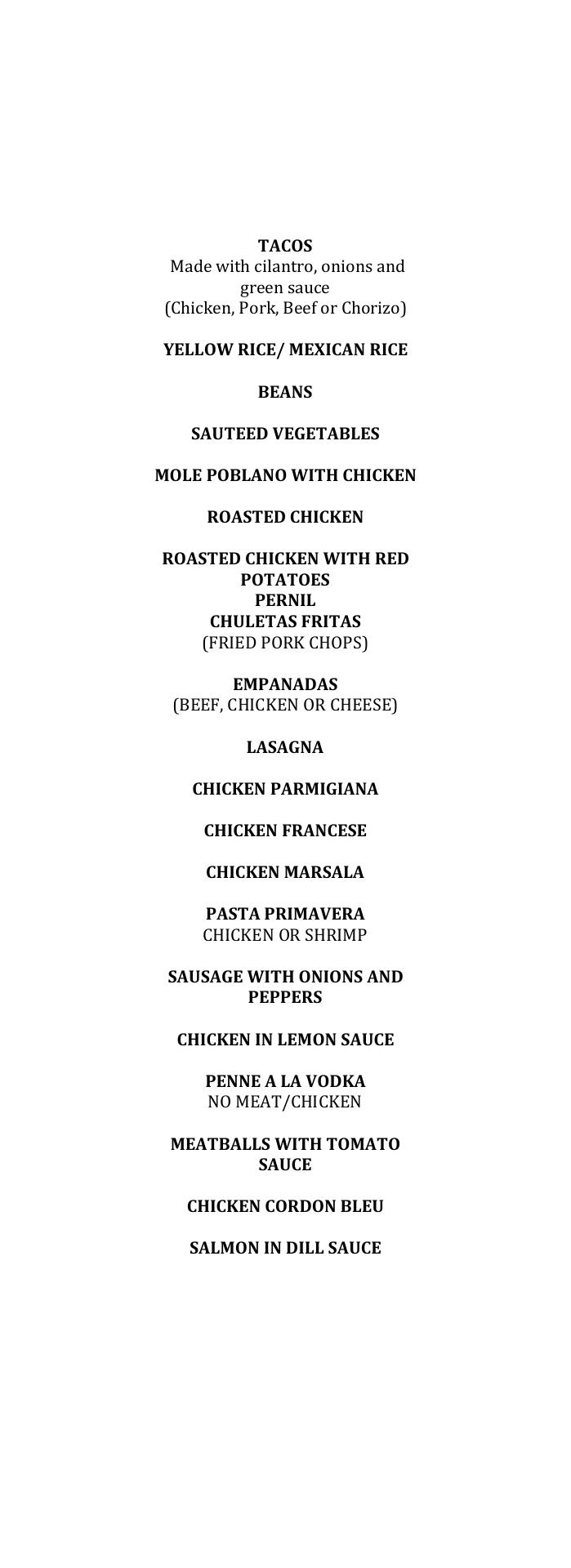 TACOS
Made with cilantro, onions and green sauce
(Chicken, Pork, Beef or Chorizo)

YELLOW RICE/ MEXICAN RICE

BEANS

SAUTEED VEGETABLES

MOLE POBLANO WITH CHICKEN

ROASTED CHICKEN

ROASTED CHICKEN WITH RED POTATOES
PERNIL
CHULETAS FRITAS
(FRIED PORK CHOPS)

EMPANADAS
(BEEF, CHICKEN OR CHEESE)

LASAGNA

CHICKEN PARMIGIANA

CHICKEN FRANCESE

CHICKEN MARSALA

PASTA PRIMAVERA
CHICKEN OR SHRIMP

SAUSAGE WITH ONIONS AND PEPPERS

CHICKEN IN LEMON SAUCE

PENNE A LA VODKA
NO MEAT/CHICKEN

MEATBALLS WITH TOMATO SAUCE

CHICKEN CORDON BLEU

SALMON IN DILL SAUCE